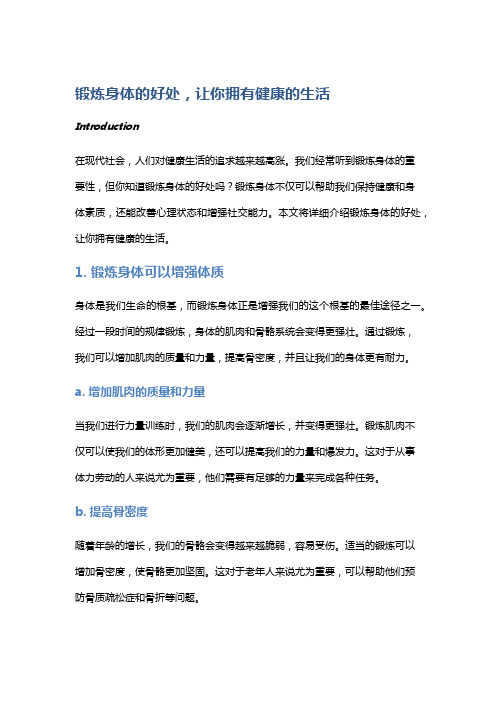 锻炼身体的好处，让你拥有健康的生活

Introduction

在现代社会，人们对健康生活的追求越来越高涨。我们经常听到锻炼身体的重要性，但你知道锻炼身体的好处吗？锻炼身体不仅可以帮助我们保持健康和身体素质，还能改善心理状态和增强社交能力。本文将详细介绍锻炼身体的好处，让你拥有健康的生活。

1. 锻炼身体可以增强体质

身体是我们生命的根基，而锻炼身体正是增强我们的这个根基的最佳途径之一。经过一段时间的规律锻炼，身体的肌肉和骨骼系统会变得更强壮。通过锻炼，我们可以增加肌肉的质量和力量，提高骨密度，并且让我们的身体更有耐力。

a. 增加肌肉的质量和力量

当我们进行力量训练时，我们的肌肉会逐渐增长，并变得更强壮。锻炼肌肉不仅可以使我们的体形更加健美，还可以提高我们的力量和爆发力。这对于从事体力劳动的人来说尤为重要，他们需要有足够的力量来完成各种任务。

b. 提高骨密度

随着年龄的增长，我们的骨骼会变得越来越脆弱，容易受伤。适当的锻炼可以增加骨密度，使骨骼更加坚固。这对于老年人来说尤为重要，可以帮助他们预防骨质疏松症和骨折等问题。